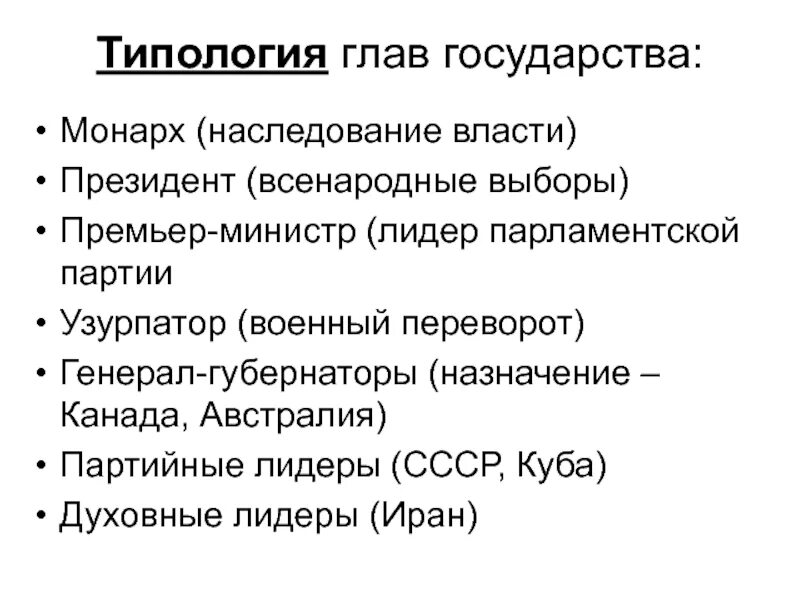 Типология глав государства:

• Монарх (наследование власти)
• Президент (всенародные выборы)
• Премьер-министр (лидер парламентской партии
• Узурпатор (военный переворот)
• Генерал-губернаторы (назначение – Канада, Австралия)
• Партийные лидеры (СССР, Куба)
• Духовные лидеры (Иран)